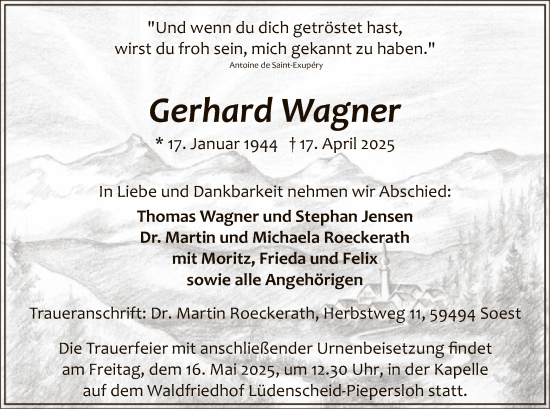 "Und wenn du dich getröstet hast,
wirst du froh sein, mich gekannt zu haben."
Antoine de Saint-Exupéry

Gerhard Wagner

* 17. Januar 1944 † 17. April 2025

In Liebe und Dankbarkeit nehmen wir Abschied:

Thomas Wagner und Stephan Jensen
Dr. Martin und Michaela Roeckerath
mit Moritz, Frieda und Felix
sowie alle Angehörigen

Traueranschrift: Dr. Martin Roeckerath, Herbstweg 11, 59494 Soest

Die Trauerfeier mit anschließender Urnenbeisetzung findet am Freitag, dem 16. Mai 2025, um 12.30 Uhr, in der Kapelle auf dem Waldfriedhof Lüdenscheid-Piepersloh statt.